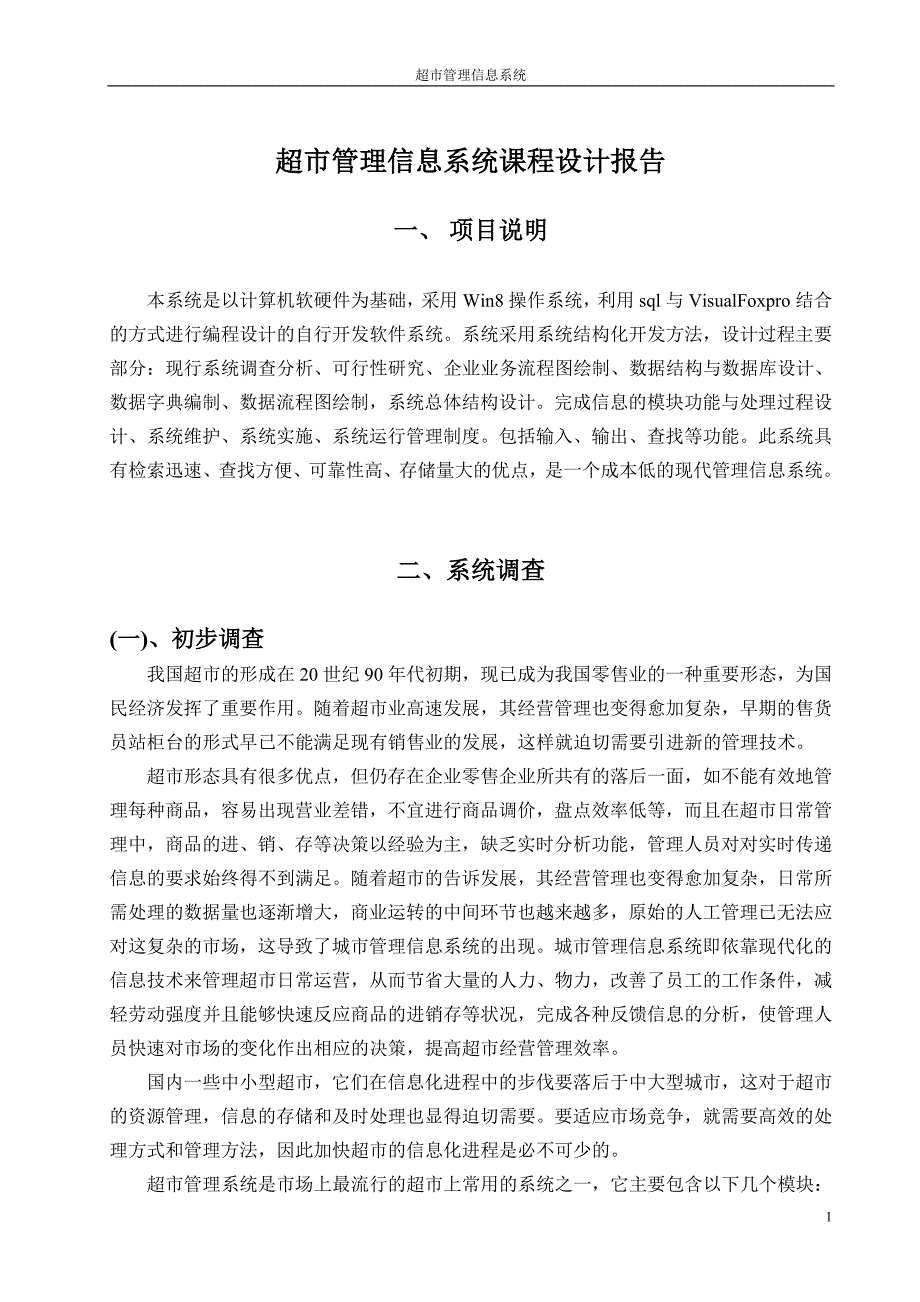 超市管理信息系统

超市管理信息系统课程设计报告

一、 项目说明

本系统是以计算机软硬件为基础，采用 Win8 操作系统，利用 sql 与 VisualFoxpro 结合的方式进行编程设计的自行开发软件系统。系统采用系统结构化开发方法，设计过程主要部分：现行系统调查分析、可行性研究、企业业务流程图绘制、数据结构与数据库设计、数据字典编制、数据流程图绘制，系统总体结构设计。完成信息的模块功能与处理过程设计、系统维护、系统实施、系统运行管理制度。包括输入、输出、查找等功能。此系统具有检索迅速、查找方便、可靠性高、存储量大的优点，是一个成本低的现代管理信息系统。

二、系统调查

(一)、初步调查

我国超市的形成在 20 世纪 90 年代初期，现已成为我国零售业的一种重要形态，为国民经济发挥了重要作用。随着超市业高速发展，其经营管理也变得愈加复杂，早期的售货员站柜台的形式早已不能满足现有销售业的发展，这样就迫切需要引进新的管理技术。

超市形态具有很多优点，但仍存在企业零售企业所共有的落后一面，如不能有效地管理每种商品，容易出现营业差错，不宜进行商品调价，盘点效率低等，而且在超市日常管理中，商品的进、销、存等决策以经验为主，缺乏实时分析功能，管理人员对对实时传递信息的要求始终得不到满足。随着超市的告诉发展，其经营管理也变得愈加复杂，日常所需处理的数据量也逐渐增大，商业运转的中间环节也越来越多，原始的人工管理已无法应对这复杂的市场，这导致了城市管理信息系统的出现。城市管理信息系统即依靠现代化的信息技术来管理超市日常运营，从而节省大量的人力、物力，改善了员工的工作条件，减轻劳动强度并且能够快速反应商品的进销存等状况，完成各种反馈信息的分析，使管理人员快速对市场的变化作出相应的决策，提高超市经营管理效率。

国内一些中小型超市，它们在信息化进程中的步伐要落后于中大型城市，这对于超市的资源管理，信息的存储和及时处理也显得迫切需要。要适应市场竞争，就需要高效的处理方式和管理方法，因此加快超市的信息化进程是必不可少的。

超市管理系统是市场上最流行的超市上常用的系统之一，它主要包含以下几个模块：

1